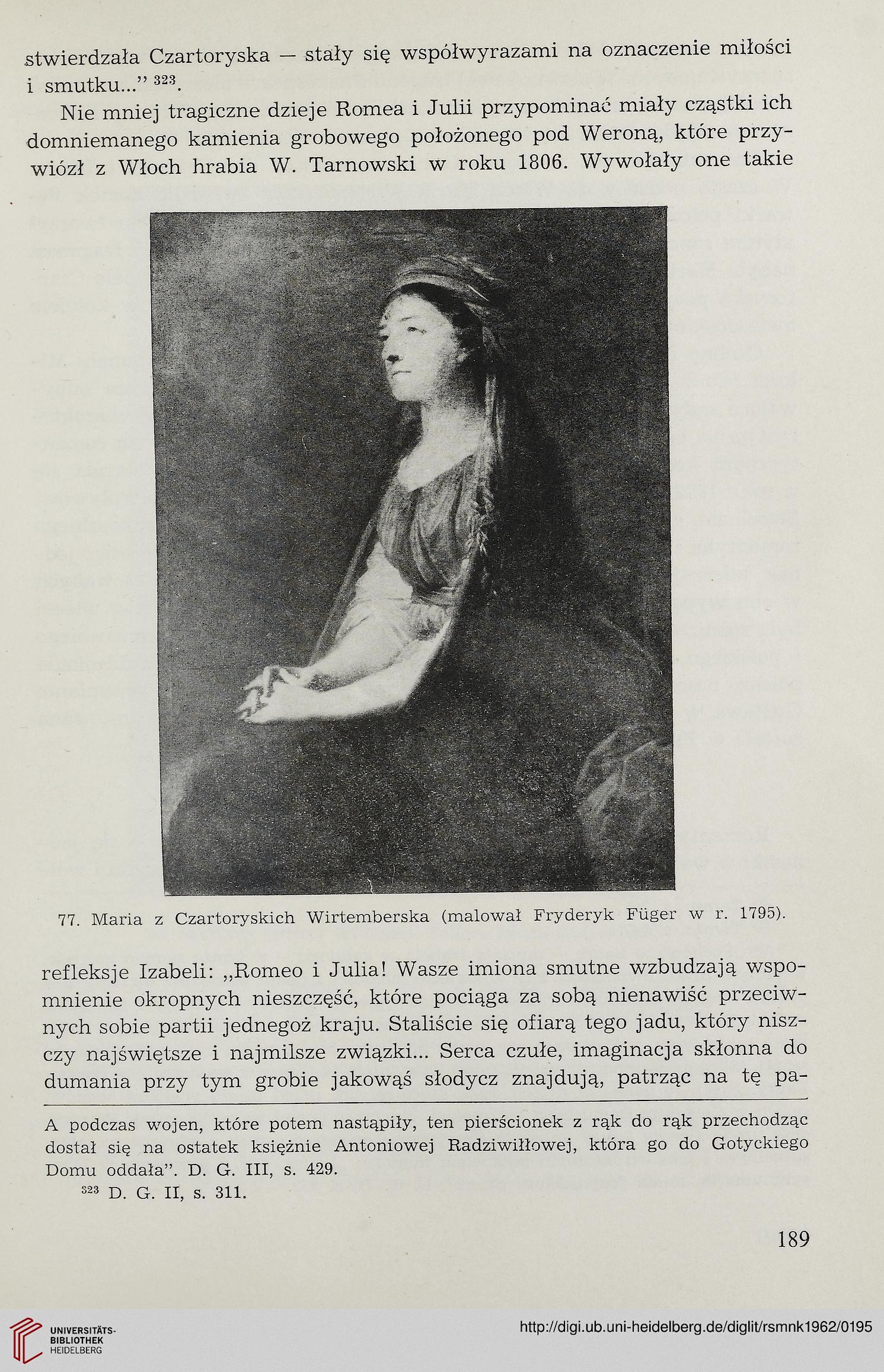 stwierdzała Czartoryska — stały się współwyrazami na oznaczenie miłości i smutku..." $^{323}$.

Nie mniej tragiczne dzieje Romea i Julii przypominać miały cząstki ich domniemanego kamienia grobowego położonego pod Weroną, które przywiózł z Włoch hrabia W. Tarnowski w roku 1806. Wywołały one takie

77. Maria z Czartoryskich Wirtemberska (malował Fryderyk Füger w r. 1795).

refleksje Izabeli: „Romeo i Julia! Wasze imiona smutne wzbudzają wspomnienie okropnych nieszczęść, które pociąga za sobą nienawiść przeciwnych sobie partii jednegoż kraju. Staliście się ofiarą tego jadu, który niszczy najświętsze i najmilsze związki... Serca czułe, imaginacja skłonna do dumania przy tym grobie jakowąś słodycz znajdują, patrząc na tę pa-

A podczas wojen, które potem nastąpiły, ten pierścionek z rąk do rąk przechodząc dostał się na ostatek księżnie Antoniowej Radziwiłłowej, która go do Gotyckiego Domu oddała". D. G. III, s. 429.

$^{323}$ D. G. II, s. 311.

189

UNIVERSITÄTS-BIBLIOTHEK HEIDELBERG

http://digi.ub.uni-heidelberg.de/diglit/rsmnk1962/0195